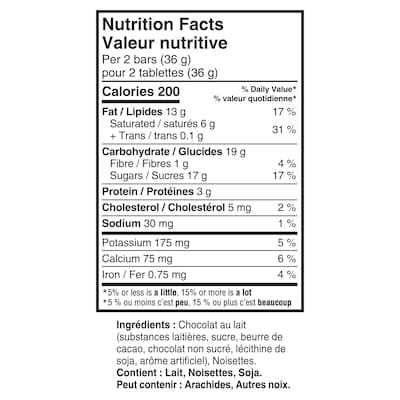 Nutrition Facts
Valeur nutritive
Per 2 bars (36 g)
pour 2 tablettes (36 g)

Calories 200

% Daily Value*
% valeur quotidienne*

Fat / Lipides 13 g 17 %
Saturated / saturés 6 g
+ Trans / trans 0.1 g 31 %

Carbohydrate / Glucides 19 g
Fibre / Fibres 1 g 4 %
Sugars / Sucres 17 g 17 %

Protein / Protéines 3 g

Cholesterol / Cholestérol 5 mg 2 %

Sodium 30 mg 1 %

Potassium 175 mg 5 %

Calcium 75 mg 6 %

Iron / Fer 0.75 mg 4 %

*5% or less is a little, 15% or more is a lot
*5 % ou moins c'est peu, 15 % ou plus c'est beaucoup

Ingrédients : Chocolat au lait (substances laitières, sucre, beurre de cacao, chocolat non sucré, lécithine de soja, arôme artificiel), Noisettes.
Contient : Lait, Noisettes, Soja.
Peut contenir : Arachides, Autres noix.